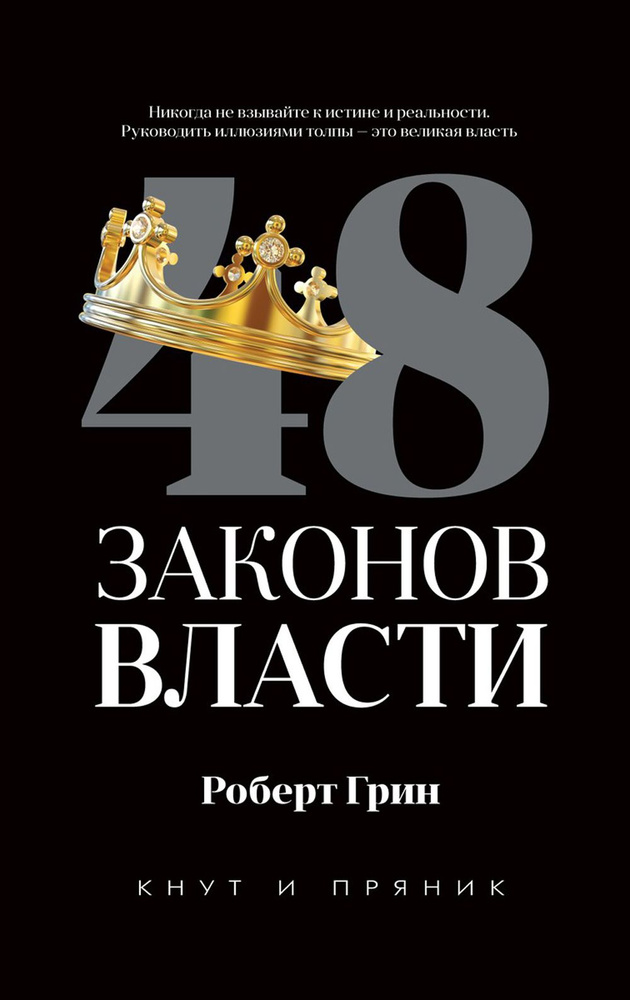 Никогда не взывайте к истине и реальности. Руководить иллюзиями толпы — это великая власть

48

ЗАКОНОВ
ВЛАСТИ

Роберт Грин

КНУТ И ПРЯНИК